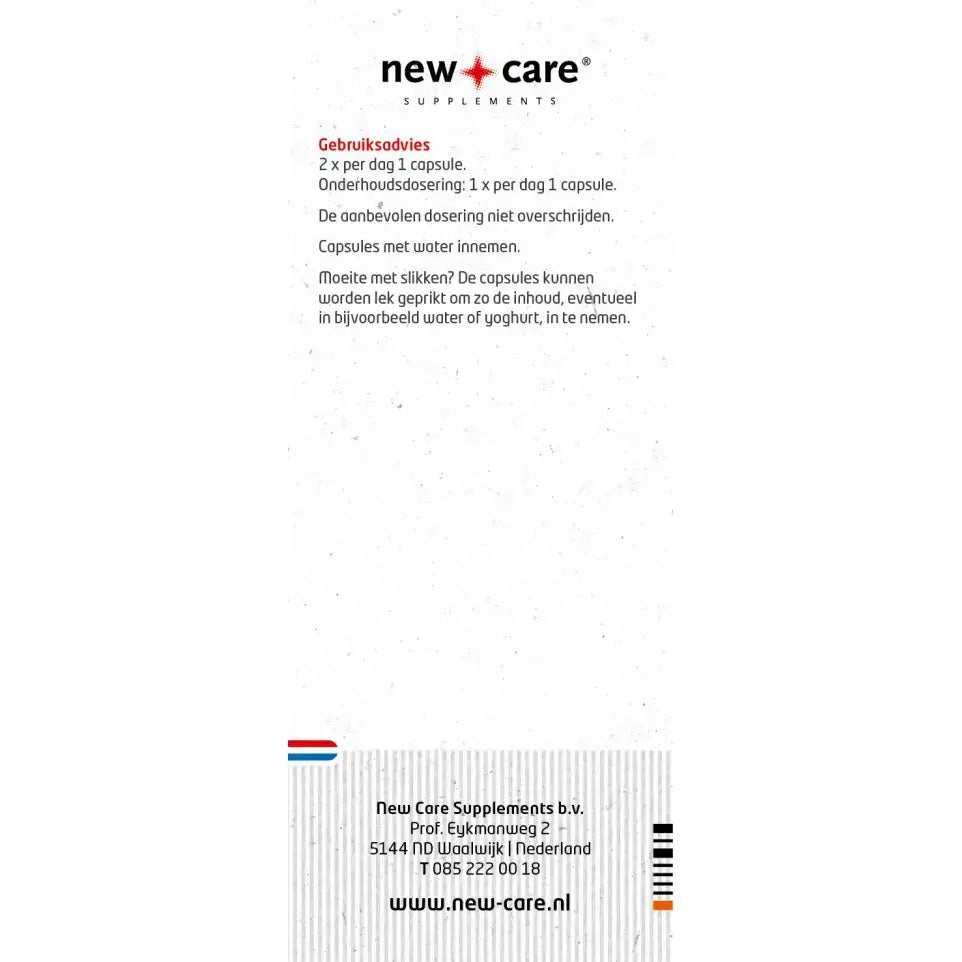 new care®
SUPPLEMENTS

Gebruiksadvies
2 x per dag 1 capsule.
Onderhoudsdosering: 1 x per dag 1 capsule.

De aanbevolen dosering niet overschrijden.

Capsules met water innemen.

Moeite met slikken? De capsules kunnen worden lek geprikt om zo de inhoud, eventueel in bijvoorbeeld water of yoghurt, in te nemen.

New Care Supplements b.v.
Prof. Eykmanweg 2
5144 ND Waalwijk | Nederland
T 085 222 00 18

www.new-care.nl